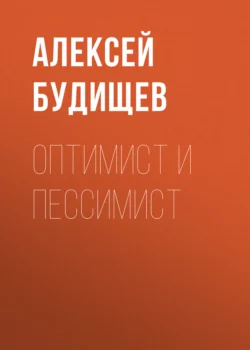 АЛЕКСЕЙ БУДИЩЕВ

ОПТИМИСТ И ПЕССИМИСТ